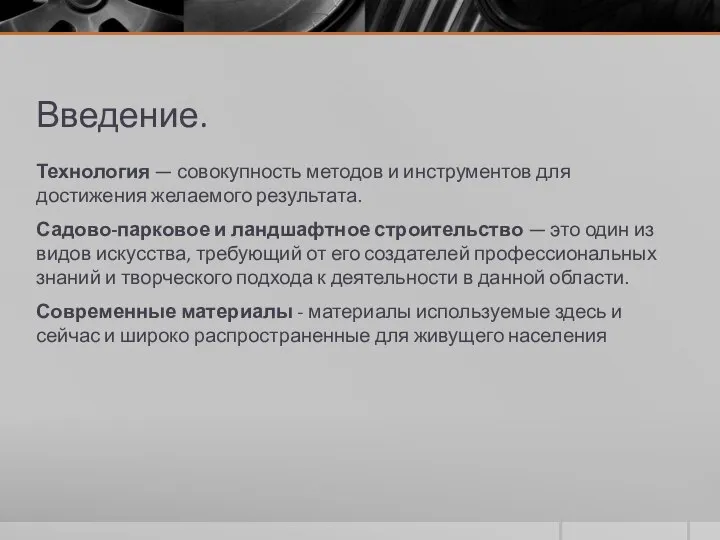 Введение.

Технология — совокупность методов и инструментов для достижения желаемого результата.

Садово-парковое и ландшафтное строительство — это один из видов искусства, требующий от его создателей профессиональных знаний и творческого подхода к деятельности в данной области.

Современные материалы - материалы используемые здесь и сейчас и широко распространенные для живущего населения